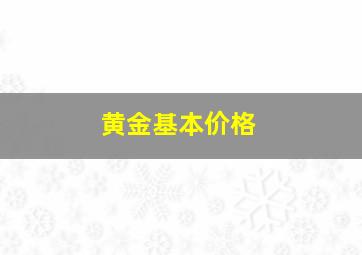 黄金基本价格